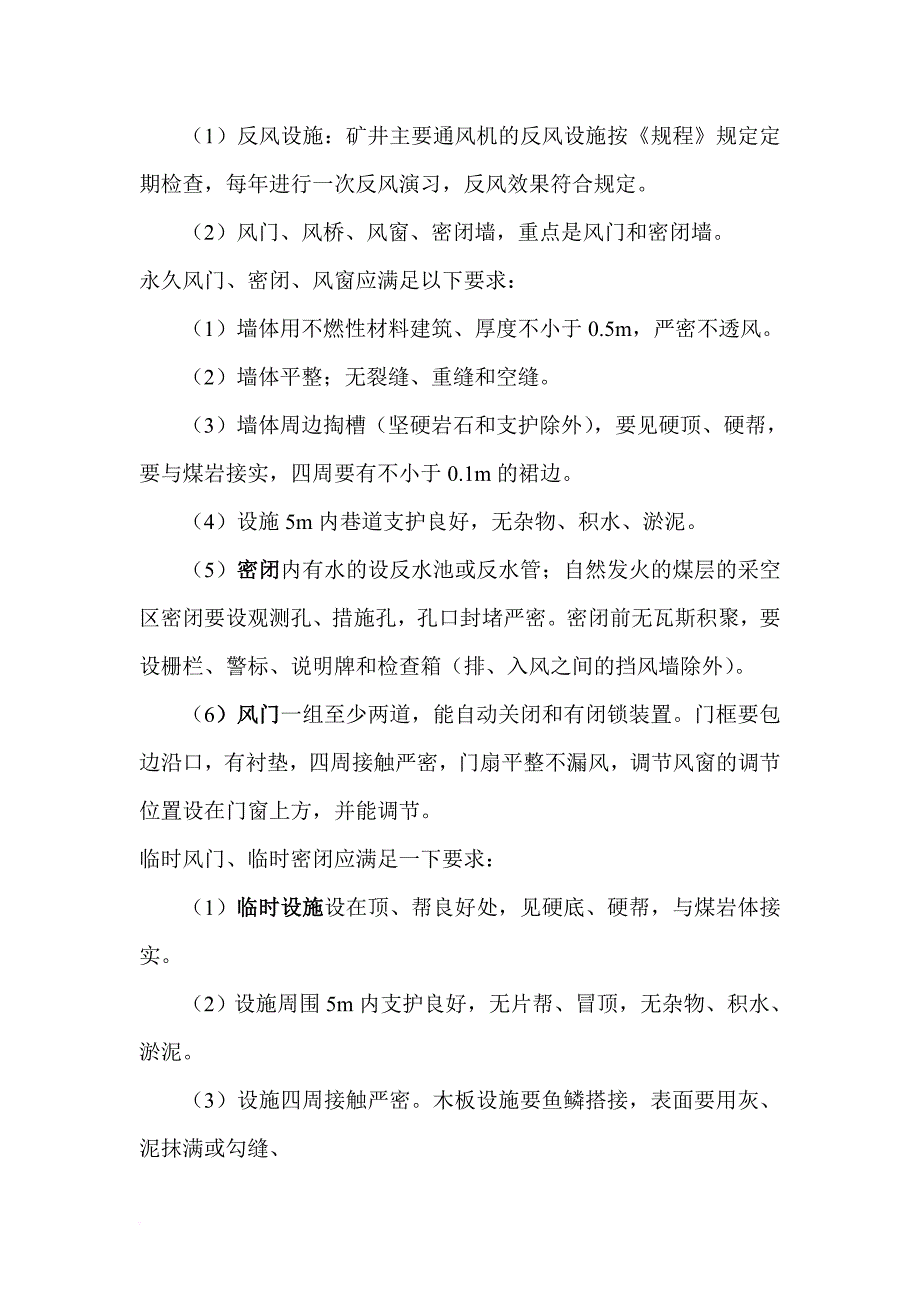 （1）反风设施：矿井主要通风机的反风设施按《规程》规定定期检查，每年进行一次反风演习，反风效果符合规定。

（2）风门、风桥、风窗、密闭墙，重点是风门和密闭墙。

永久风门、密闭、风窗应满足以下要求：

（1）墙体用不燃性材料建筑、厚度不小于 0.5m，严密不透风。

（2）墙体平整；无裂缝、重缝和空缝。

（3）墙体周边掏槽（坚硬岩石和支护除外），要见硬顶、硬帮，要与煤岩接实，四周要有不小于 0.1m 的裙边。

（4）设施 5m 内巷道支护良好，无杂物、积水、淤泥。

（5）密闭内有水的设反水池或反水管；自然发火的煤层的采空区密闭要设观测孔、措施孔，孔口封堵严密。密闭前无瓦斯积聚，要设栅栏、警标、说明牌和检查箱（排、入风之间的挡风墙除外）。

（6）风门一组至少两道，能自动关闭和有闭锁装置。门框要包边沿口，有衬垫，四周接触严密，门扇平整不漏风，调节风窗的调节位置设在门窗上方，并能调节。

临时风门、临时密闭应满足一下要求：

（1）临时设施设在顶、帮良好处，见硬底、硬帮，与煤岩体接实。

（2）设施周围 5m 内支护良好，无片帮、冒顶，无杂物、积水、淤泥。

（3）设施四周接触严密。木板设施要鱼鳞搭接，表面要用灰、泥抹满或勾缝、